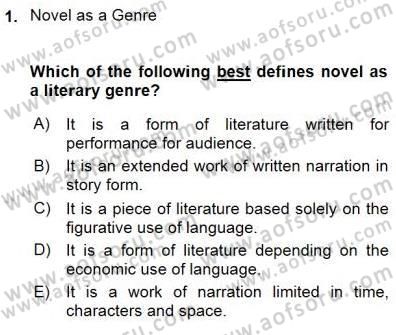 1. Novel as a Genre

Which of the following best defines novel as a literary genre?

A) It is a form of literature written for performance for audience.

B) It is an extended work of written narration in story form.

C) It is a piece of literature based solely on the figurative use of language.

D) It is a form of literature depending on the economic use of language.

E) It is a work of narration limited in time, characters and space.

www.aofsoru.com